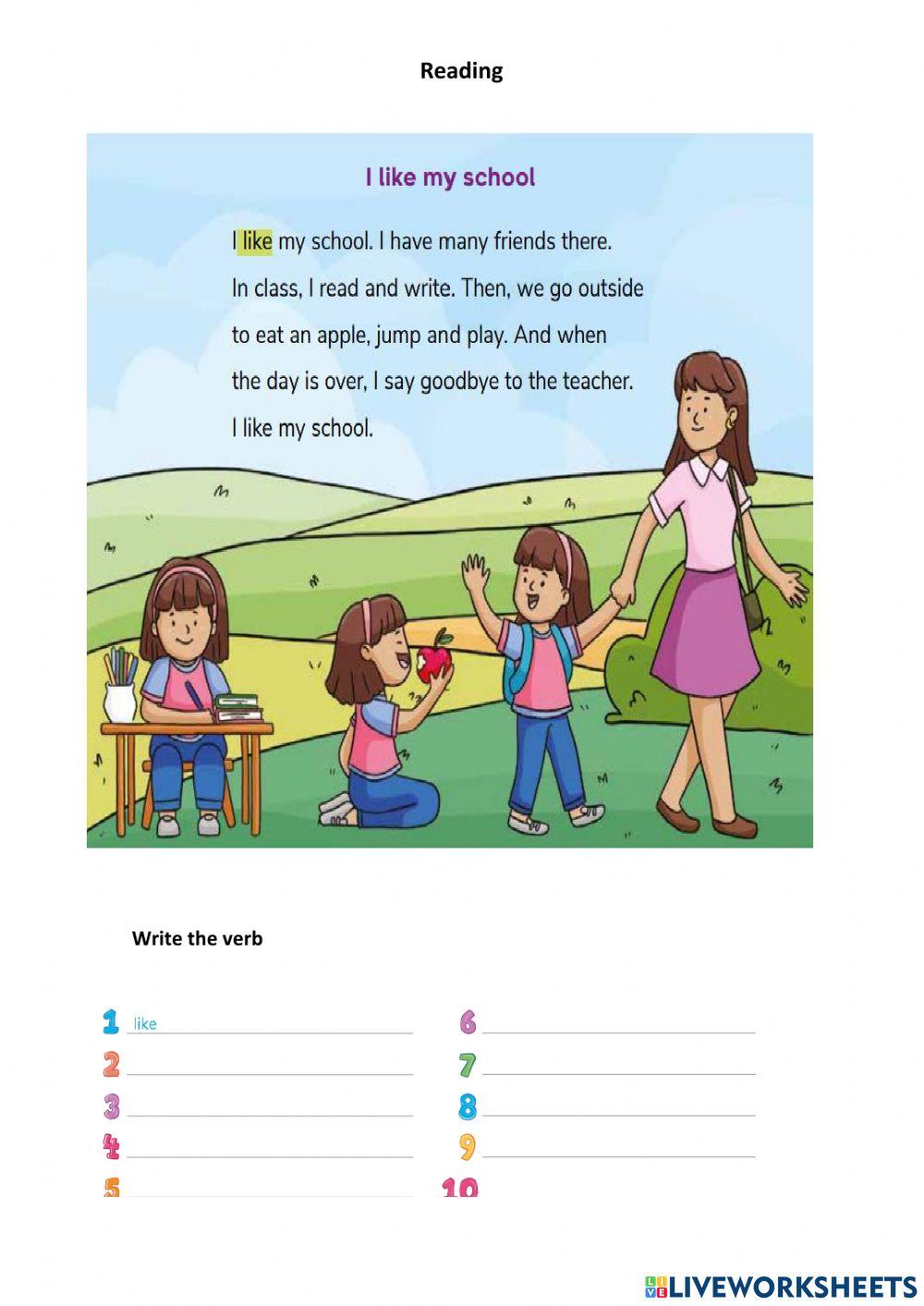 Reading

I like my school

I like my school. I have many friends there. In class, I read and write. Then, we go outside to eat an apple, jump and play. And when the day is over, I say goodbye to the teacher. I like my school.

Write the verb

1 like
2
3
4
5
6
7
8
9
10

LIVEWORKSHEETS